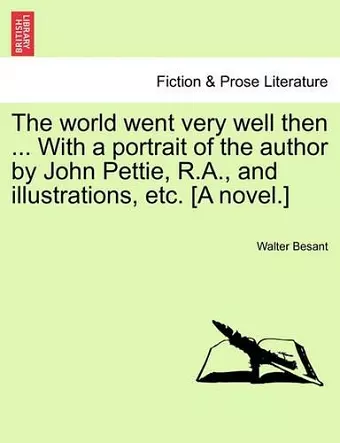 BRITISH LIBRARY

Fiction & Prose Literature

The world went very well then ... With a portrait of the author by John Pettie, R.A., and illustrations, etc. [A novel.]

Walter Besant